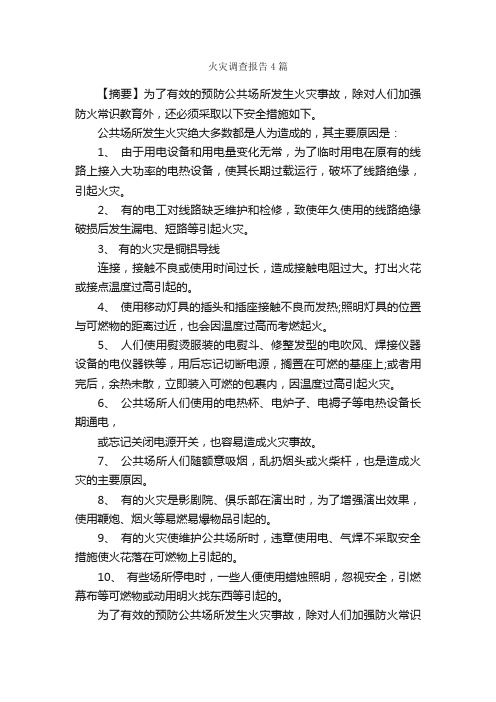 火灾调查报告4篇

【摘要】为了有效的预防公共场所发生火灾事故，除对人们加强防火常识教育外，还必须采取以下安全措施如下。

公共场所发生火灾绝大多数都是人为造成的，其主要原因是：

1、 由于用电设备和用电量变化无常，为了临时用电在原有的线路上接入大功率的电热设备，使其长期过载运行，破坏了线路绝缘，引起火灾。

2、 有的电工对线路缺乏维护和检修，致使年久使用的线路绝缘破损后发生漏电、短路等引起火灾。

3、 有的火灾是铜铝导线

连接，接触不良或使用时间过长，造成接触电阻过大。打出火花或接点温度过高引起的。

4、 使用移动灯具的插头和插座接触不良而发热;照明灯具的位置与可燃物的距离过近，也会因温度过高而考燃起火。

5、 人们使用熨烫服装的电熨斗、修整发型的电吹风、焊接仪器设备的电仪器铁等，用后忘记切断电源，搁置在可燃的基座上;或者用完后，余热未散，立即装入可燃的包裹内，因温度过高引起火灾。

6、 公共场所人们使用的电热杯、电炉子、电褥子等电热设备长期通电，

或忘记关闭电源开关，也容易造成火灾事故。

7、 公共场所人们随额意吸烟，乱扔烟头或火柴杆，也是造成火灾的主要原因。

8、 有的火灾是影剧院、俱乐部在演出时，为了增强演出效果，使用鞭炮、烟火等易燃易爆物品引起的。

9、 有的火灾使维护公共场所时，违章使用电、气焊不采取安全措施使火花落在可燃物上引起的。

10、 有些场所停电时，一些人便使用蜡烛照明，忽视安全，引燃幕布等可燃物或动用明火找东西等引起的。

为了有效的预防公共场所发生火灾事故，除对人们加强防火常识